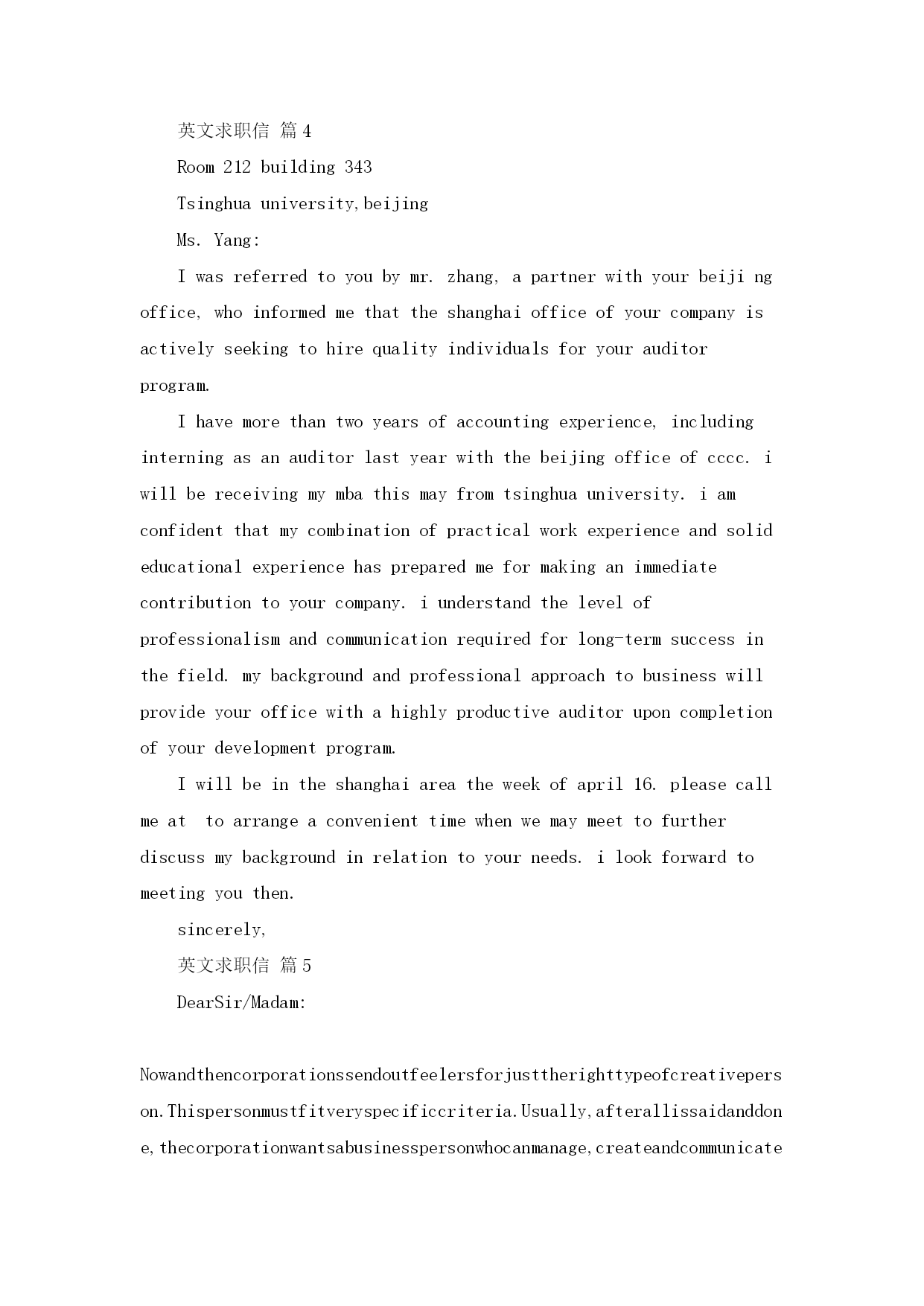 英文求职信 篇4

Room 212 building 343

Tsinghua university,beijing

Ms. Yang:

I was referred to you by mr. zhang, a partner with your beiji ng office, who informed me that the shanghai office of your company is actively seeking to hire quality individuals for your auditor program.

I have more than two years of accounting experience, including interning as an auditor last year with the beijing office of cccc. i will be receiving my mba this may from tsinghua university. i am confident that my combination of practical work experience and solid educational experience has prepared me for making an immediate contribution to your company. i understand the level of professionalism and communication required for long-term success in the field. my background and professional approach to business will provide your office with a highly productive auditor upon completion of your development program.

I will be in the shanghai area the week of april 16. please call me at to arrange a convenient time when we may meet to further discuss my background in relation to your needs. i look forward to meeting you then.

sincerely,

英文求职信 篇5

DearSir/Madam:

Nowandthencorporationssendoutfeelersforjusttherighttypeofcreativeperson.Thispersonmustfitveryspecificcriteria.Usually,afterallissaidanddone,thecorporationwantsabusinesspersonwhocanmanage,createandcommunicate